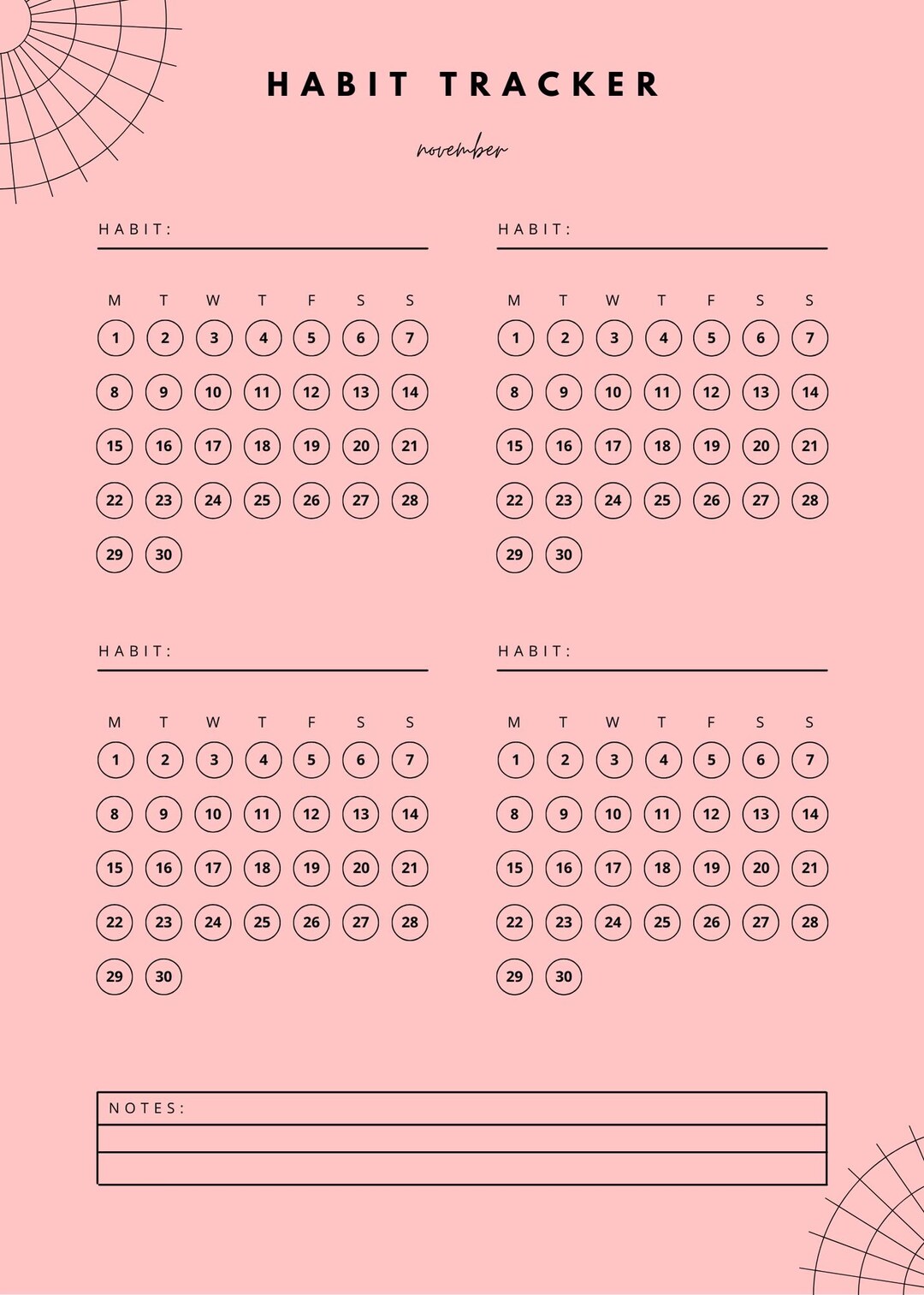 HABIT TRACKER

november

HABIT:

| M | T | W | T | F | S | S |
|---|---|---|---|---|---|---|
| 1 | 2 | 3 | 4 | 5 | 6 | 7 |
| 8 | 9 | 10 | 11 | 12 | 13 | 14 |
| 15 | 16 | 17 | 18 | 19 | 20 | 21 |
| 22 | 23 | 24 | 25 | 26 | 27 | 28 |
| 29 | 30 | | | | | |

HABIT:

| M | T | W | T | F | S | S |
|---|---|---|---|---|---|---|
| 1 | 2 | 3 | 4 | 5 | 6 | 7 |
| 8 | 9 | 10 | 11 | 12 | 13 | 14 |
| 15 | 16 | 17 | 18 | 19 | 20 | 21 |
| 22 | 23 | 24 | 25 | 26 | 27 | 28 |
| 29 | 30 | | | | | |

HABIT:

| M | T | W | T | F | S | S |
|---|---|---|---|---|---|---|
| 1 | 2 | 3 | 4 | 5 | 6 | 7 |
| 8 | 9 | 10 | 11 | 12 | 13 | 14 |
| 15 | 16 | 17 | 18 | 19 | 20 | 21 |
| 22 | 23 | 24 | 25 | 26 | 27 | 28 |
| 29 | 30 | | | | | |

HABIT:

| M | T | W | T | F | S | S |
|---|---|---|---|---|---|---|
| 1 | 2 | 3 | 4 | 5 | 6 | 7 |
| 8 | 9 | 10 | 11 | 12 | 13 | 14 |
| 15 | 16 | 17 | 18 | 19 | 20 | 21 |
| 22 | 23 | 24 | 25 | 26 | 27 | 28 |
| 29 | 30 | | | | | |

NOTES: